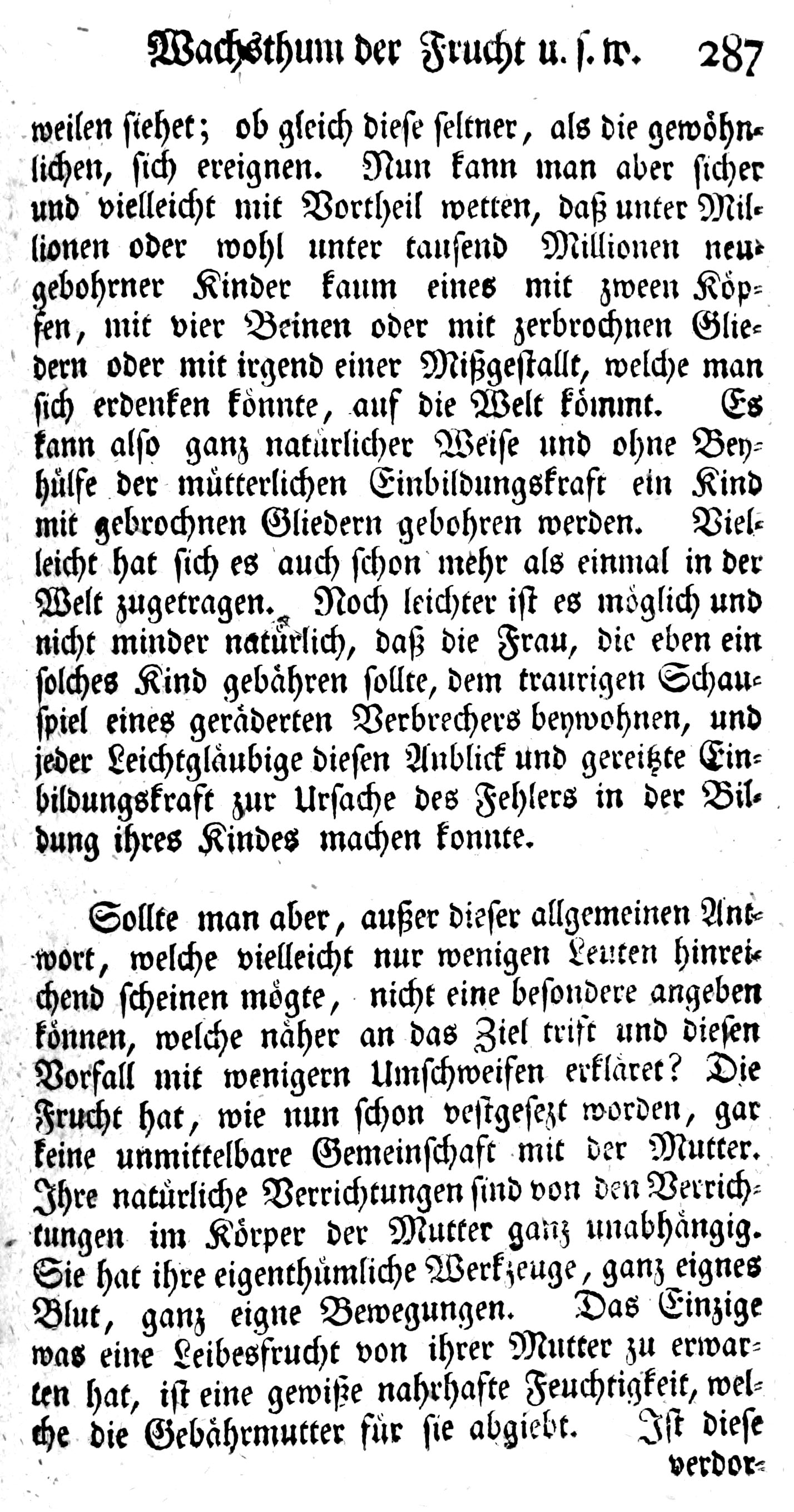 Wachsthum der Frucht u. s. w. 287

weilen siehet; ob gleich diese seltner, als die gewöhnlichen, sich ereignen. Nun kann man aber sicher und vielleicht mit Vortheil wetten, daß unter Millionen oder wohl unter tausend Millionen neugebohrner Kinder kaum eines mit zween Köpfen, mit vier Beinen oder mit zerbrochnen Gliedern oder mit irgend einer Mißgestallt, welche man sich erdenken könnte, auf die Welt kömmt. Es kann also ganz natürlicher Weise und ohne Beyhülfe der mütterlichen Einbildungskraft ein Kind mit gebrochnen Gliedern gebohren werden. Vielleicht hat sich es auch schon mehr als einmal in der Welt zugetragen. Noch leichter ist es möglich und nicht minder natürlich, daß die Frau, die eben ein solches Kind gebähren sollte, dem traurigen Schauspiel eines geräderten Verbrechers beywohnen, und jeder Leichtgläubige diesen Anblick und gereitzte Einbildungskraft zur Ursache des Fehlers in der Bildung ihres Kindes machen konnte.

Sollte man aber, außer dieser allgemeinen Antwort, welche vielleicht nur wenigen Leuten hinreichend scheinen mögte, nicht eine besondere angeben können, welche näher an das Ziel trift und diesen Vorfall mit wenigern Umschweifen erkläret? Die Frucht hat, wie nun schon vestgesezt worden, gar keine unmittelbare Gemeinschaft mit der Mutter. Ihre natürliche Verrichtungen sind von den Verrichtungen im Körper der Mutter ganz unabhängig. Sie hat ihre eigenthümliche Werkzeuge, ganz eignes Blut, ganz eigne Bewegungen. Das Einzige was eine Leibesfrucht von ihrer Mutter zu erwarten hat, ist eine gewiße nahrhafte Feuchtigkeit, welche die Gebährmutter für sie abgiebt. Ist diese verdor-